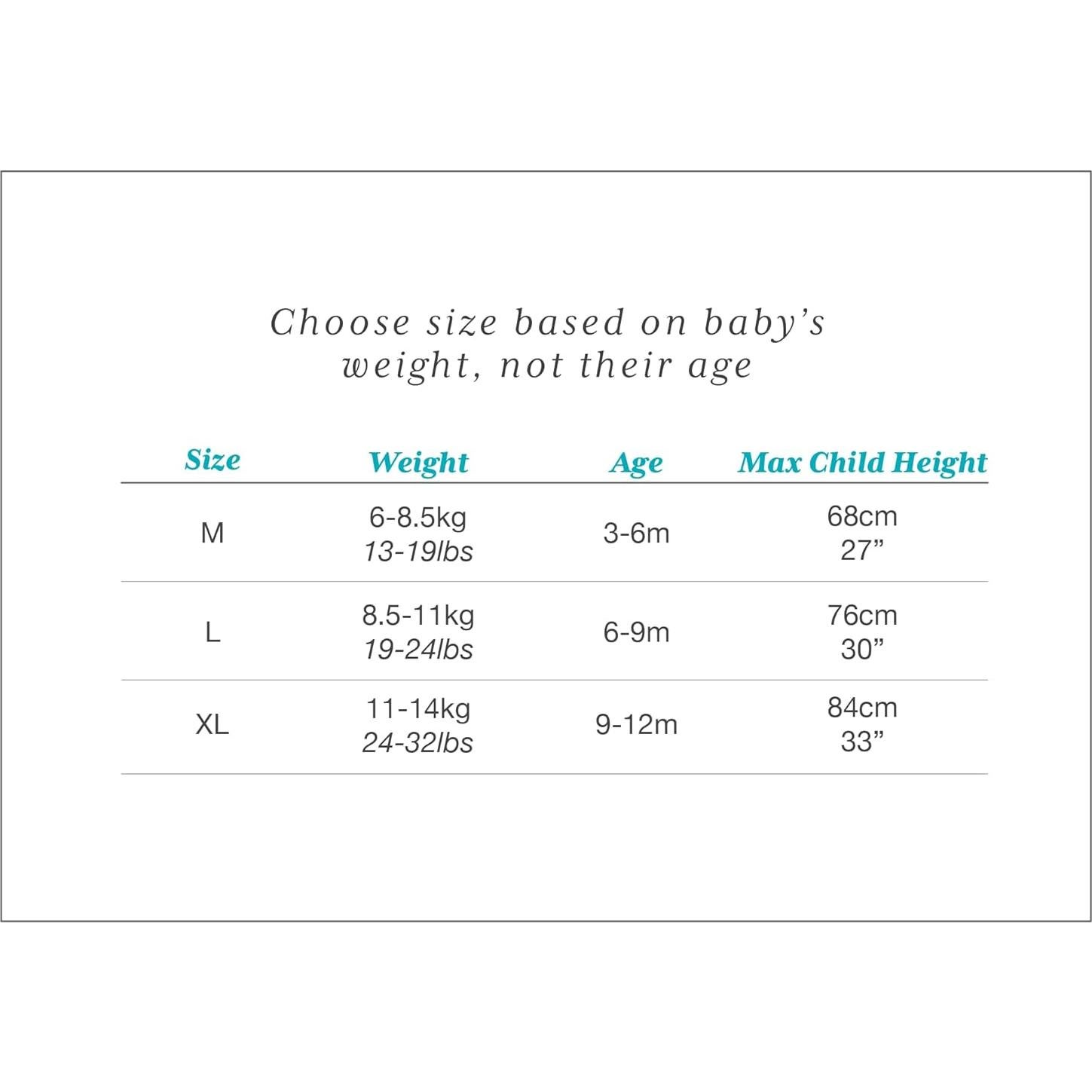 Choose size based on baby's weight, not their age

| Size | Weight | Age | Max Child Height |
|---|---|---|---|
| M | 6-8.5kg 13-19lbs | 3-6m | 68cm 27” |
| L | 8.5-11kg 19-24lbs | 6-9m | 76cm 30” |
| XL | 11-14kg 24-32lbs | 9-12m | 84cm 33” |